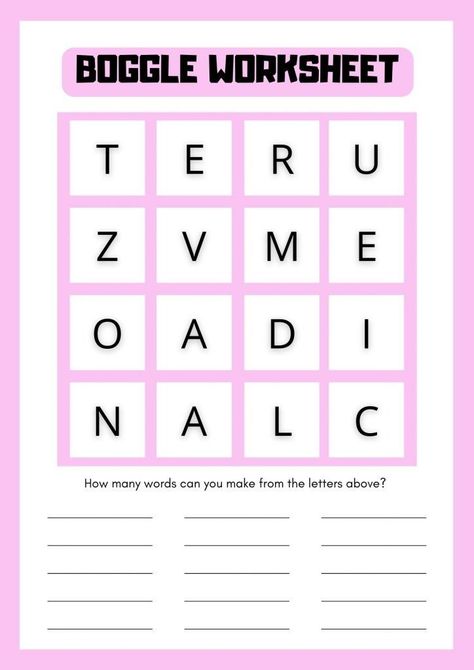 BOGGLE WORKSHEET

| T | E | R | U |
|---|---|---|---|
| Z | V | M | E |
| O | A | D | I |
| N | A | L | C |

How many words can you make from the letters above?